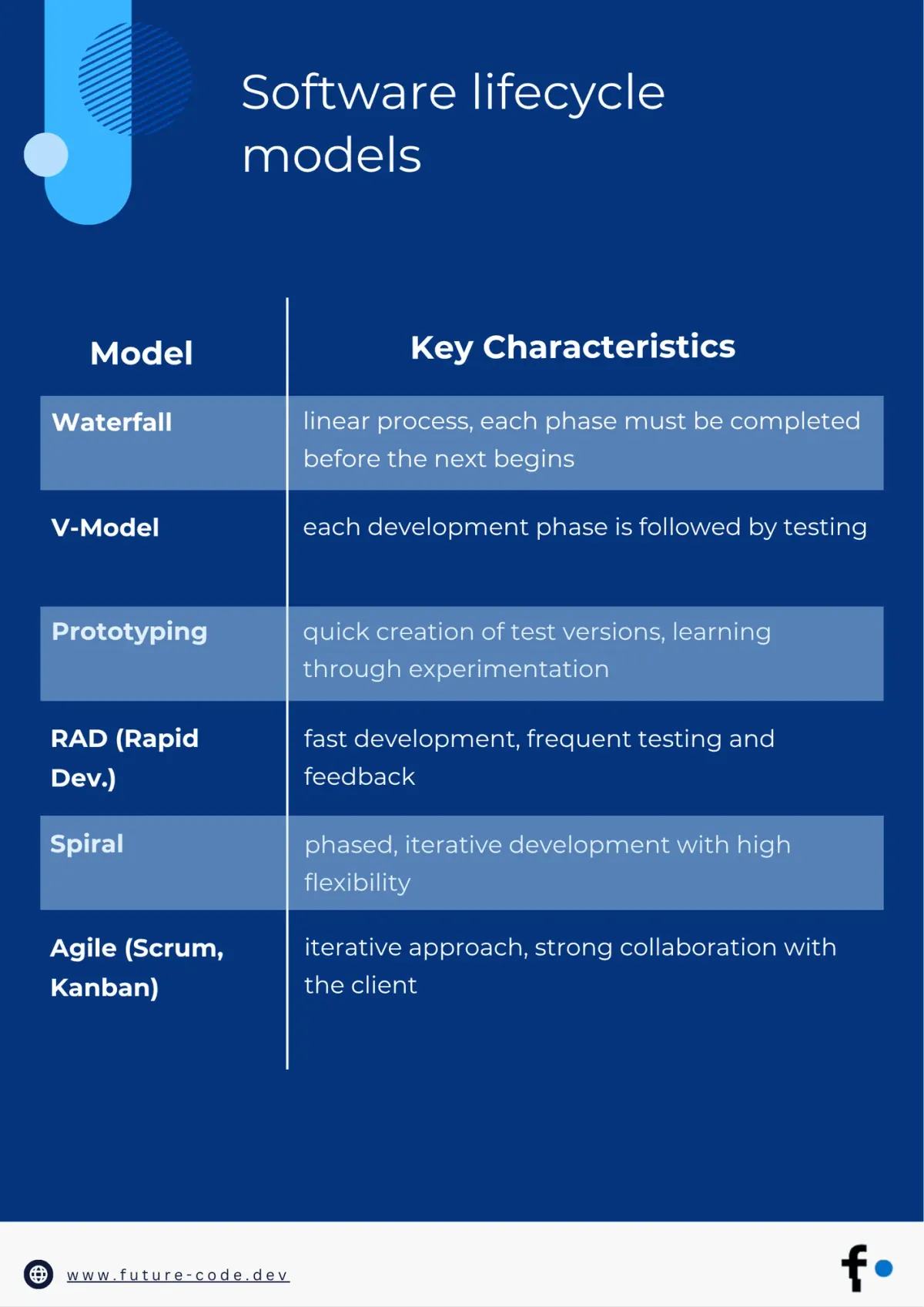 Software lifecycle models

| Model | Key Characteristics |
|---|---|
| Waterfall | linear process, each phase must be completed before the next begins |
| V-Model | each development phase is followed by testing |
| Prototyping | quick creation of test versions, learning through experimentation |
| RAD (Rapid Dev.) | fast development, frequent testing and feedback |
| Spiral | phased, iterative development with high flexibility |
| Agile (Scrum, Kanban) | iterative approach, strong collaboration with the client |

www.future-code.dev

f